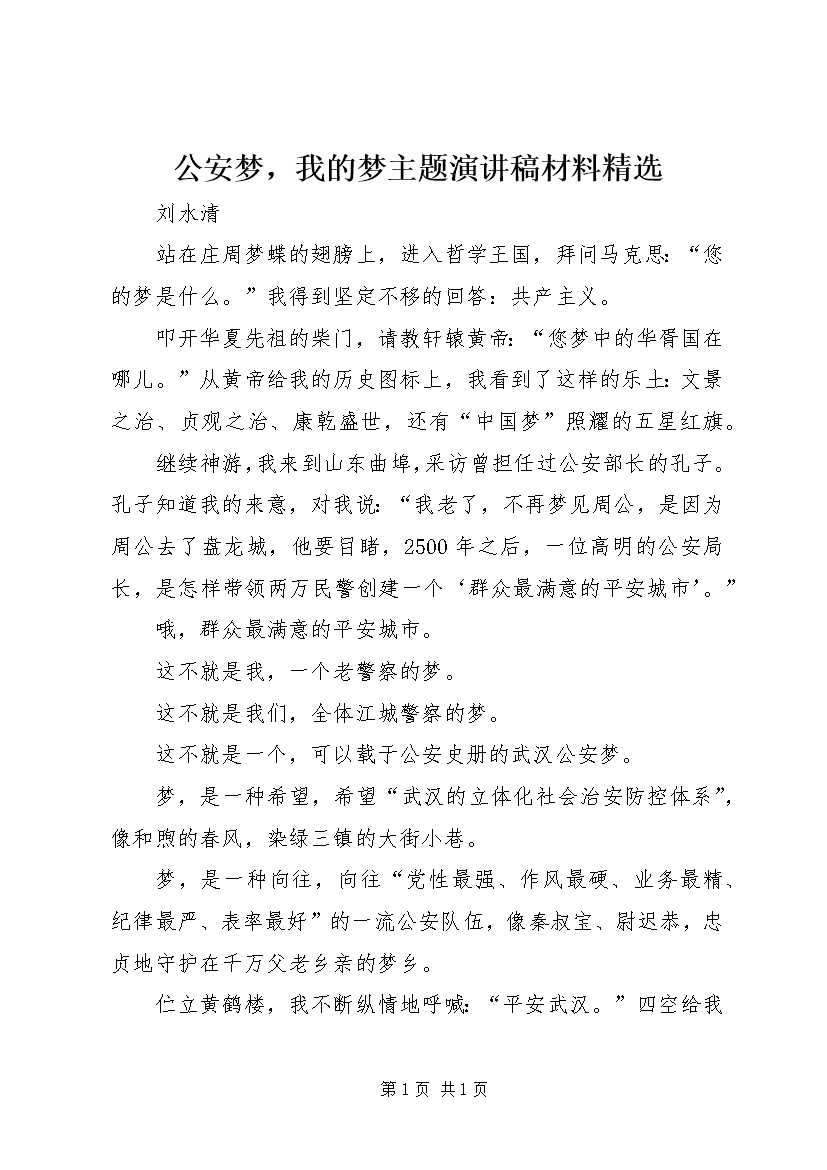 公安梦，我的梦主题演讲稿材料精选

刘水清

站在庄周梦蝶的翅膀上，进入哲学王国，拜问马克思：“您的梦是什么。”我得到坚定不移的回答：共产主义。

叩开华夏先祖的柴门，请教轩辕黄帝：“您梦中的华胥国在哪儿。”从黄帝给我的历史图标上，我看到了这样的乐土：文景之治、贞观之治、康乾盛世，还有“中国梦”照耀的五星红旗。

继续神游，我来到山东曲埠，采访曾担任过公安部长的孔子。孔子知道我的来意，对我说：“我老了，不再梦见周公，是因为周公去了盘龙城，他要目睹，2500年之后，一位高明的公安局长，是怎样带领两万民警创建一个‘群众最满意的平安城市’。”

哦，群众最满意的平安城市。

这不就是我，一个老警察的梦。

这不就是我们，全体江城警察的梦。

这不就是一个，可以载于公安史册的武汉公安梦。

梦，是一种希望，希望“武汉的立体化社会治安防控体系”，像和煦的春风，染绿三镇的大街小巷。

梦，是一种向往，向往“党性最强、作风最硬、业务最精、纪律最严、表率最好”的一流公安队伍，像秦叔宝、尉迟恭，忠贞地守护在千万父老乡亲的梦乡。

伫立黄鹤楼，我不断纵情地呼喊：“平安武汉。”四空给我

第1页 共1页